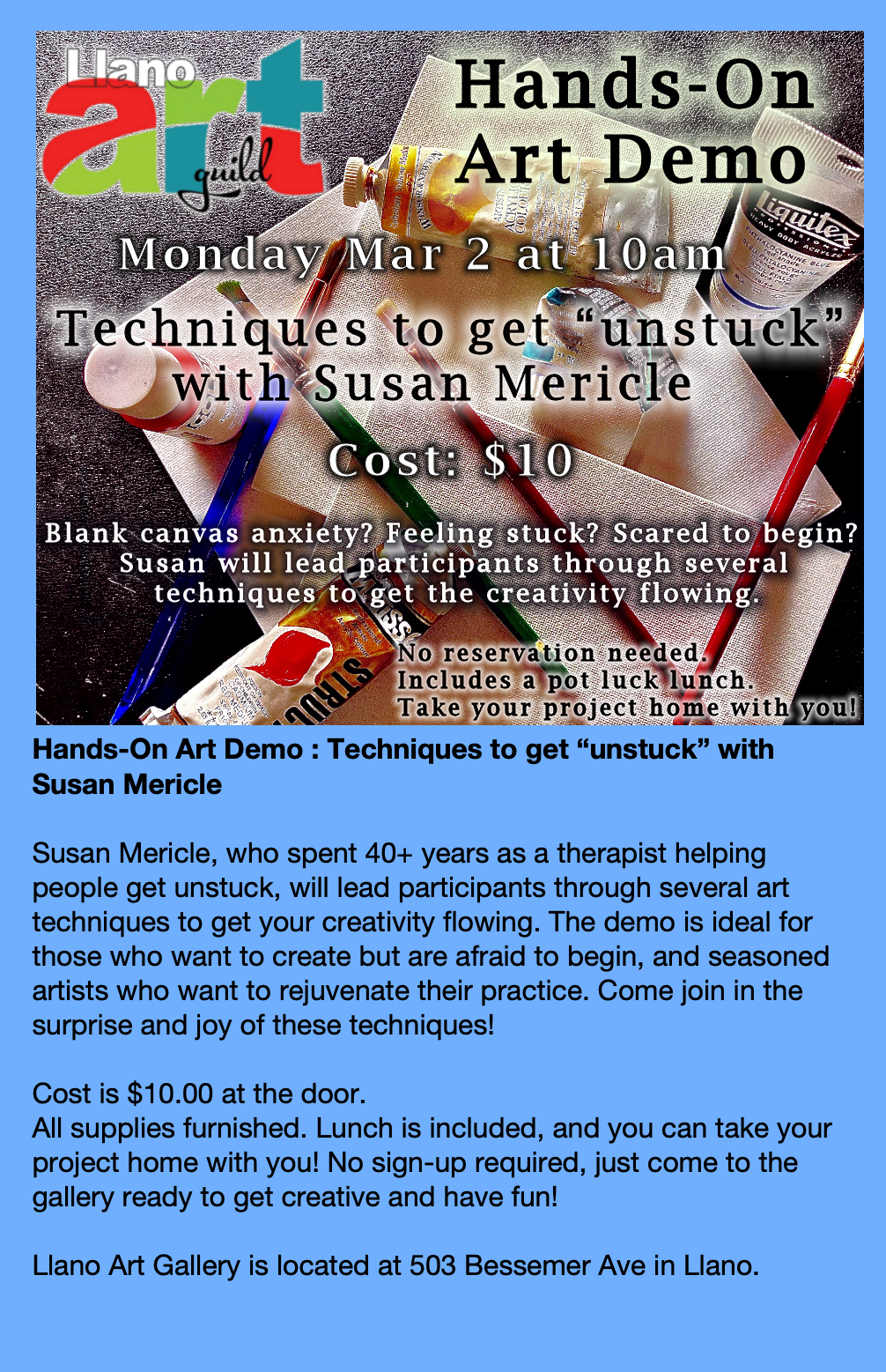 Llano art guild

Hands-On Art Demo

Monday Mar 2 at 10am

Techniques to get "unstuck" with Susan Mericle

Cost: $10

Blank canvas anxiety? Feeling stuck? Scared to begin? Susan will lead participants through several techniques to get the creativity flowing.

No reservation needed.
Includes a pot luck lunch.
Take your project home with you!

Hands-On Art Demo : Techniques to get "unstuck" with Susan Mericle

Susan Mericle, who spent 40+ years as a therapist helping people get unstuck, will lead participants through several art techniques to get your creativity flowing. The demo is ideal for those who want to create but are afraid to begin, and seasoned artists who want to rejuvenate their practice. Come join in the surprise and joy of these techniques!

Cost is $10.00 at the door.
All supplies furnished. Lunch is included, and you can take your project home with you! No sign-up required, just come to the gallery ready to get creative and have fun!

Llano Art Gallery is located at 503 Bessemer Ave in Llano.